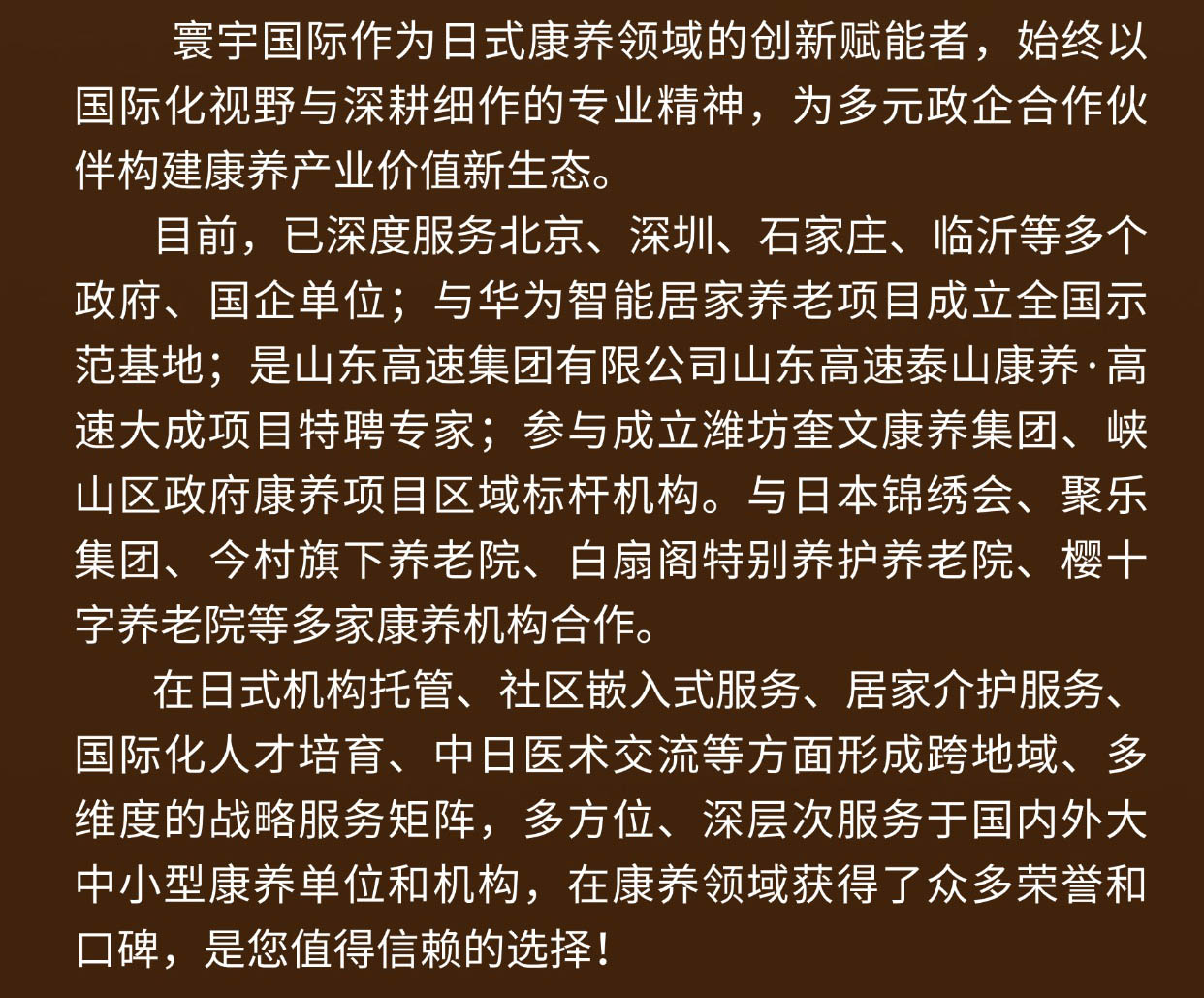 寰宇国际作为日式康养领域的创新赋能者，始终以国际化视野与深耕细作的专业精神，为多元政企合作伙伴构建康养产业价值新生态。

目前，已深度服务北京、深圳、石家庄、临沂等多个政府、国企单位；与华为智能居家养老项目成立全国示范基地；是山东高速集团有限公司山东高速泰山康养·高速大成项目特聘专家；参与成立潍坊奎文康养集团、峡山区政府康养项目区域标杆机构。与日本锦绣会、聚乐集团、今村旗下养老院、白扇阁特别养护养老院、樱十字养老院等多家康养机构合作。

在日式机构托管、社区嵌入式服务、居家介护服务、国际化人才培育、中日医术交流等方面形成跨地域、多维度的战略服务矩阵，多方位、深层次服务于国内外大中小型康养单位和机构，在康养领域获得了众多荣誉和口碑，是您值得信赖的选择！